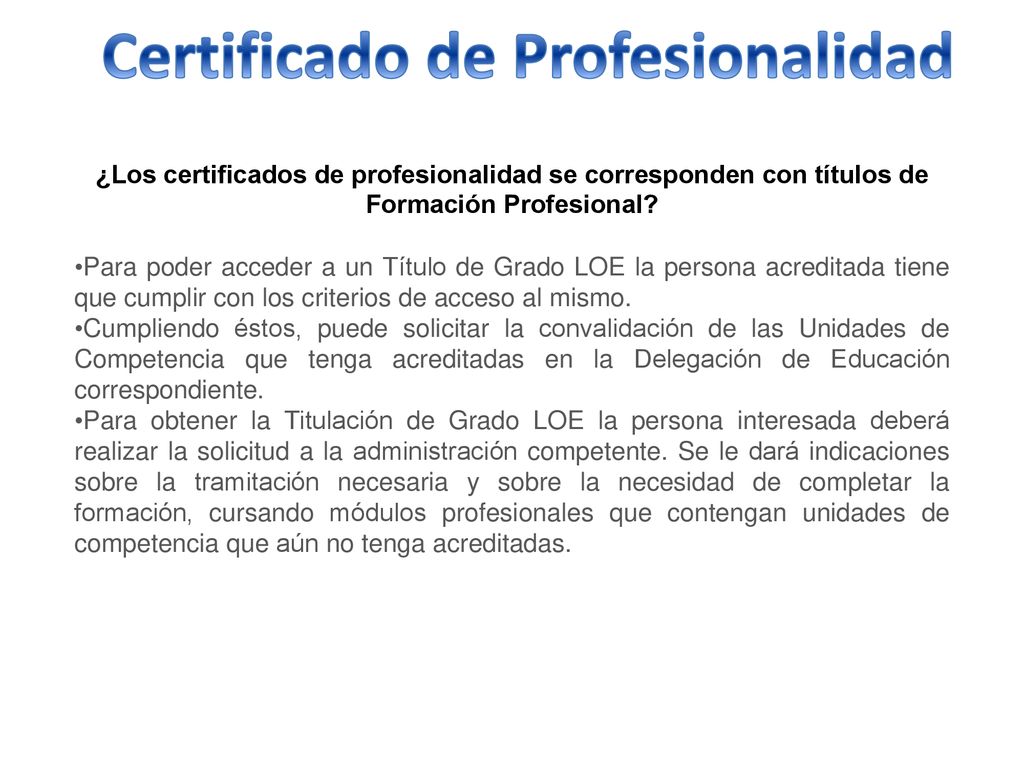 Certificado de Profesionalidad

¿Los certificados de profesionalidad se corresponden con títulos de Formación Profesional?

•Para poder acceder a un Título de Grado LOE la persona acreditada tiene que cumplir con los criterios de acceso al mismo.
•Cumpliendo éstos, puede solicitar la convalidación de las Unidades de Competencia que tenga acreditadas en la Delegación de Educación correspondiente.
•Para obtener la Titulación de Grado LOE la persona interesada deberá realizar la solicitud a la administración competente. Se le dará indicaciones sobre la tramitación necesaria y sobre la necesidad de completar la formación, cursando módulos profesionales que contengan unidades de competencia que aún no tenga acreditadas.